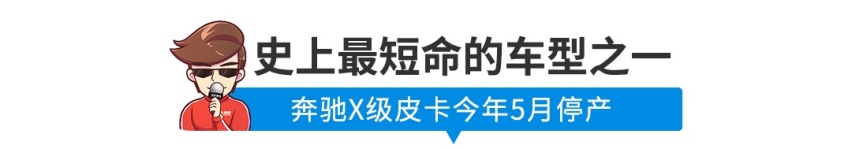 史上最短命的车型之一

奔驰X级皮卡今年5月停产